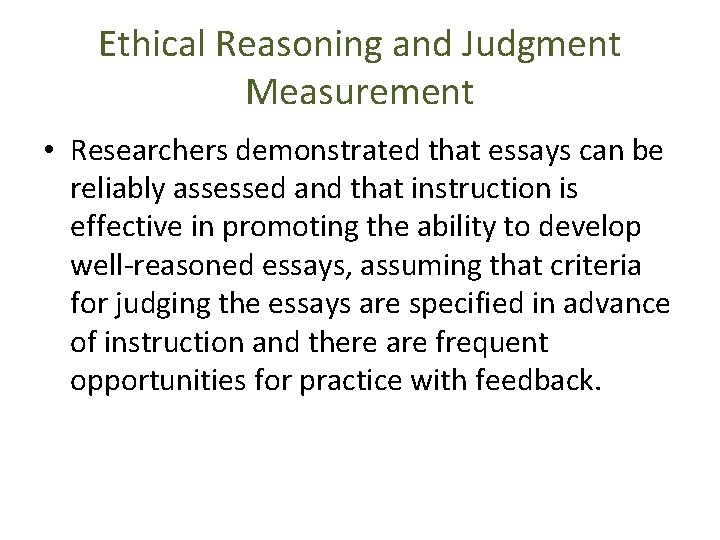 Ethical Reasoning and Judgment Measurement

• Researchers demonstrated that essays can be reliably assessed and that instruction is effective in promoting the ability to develop well-reasoned essays, assuming that criteria for judging the essays are specified in advance of instruction and there are frequent opportunities for practice with feedback.